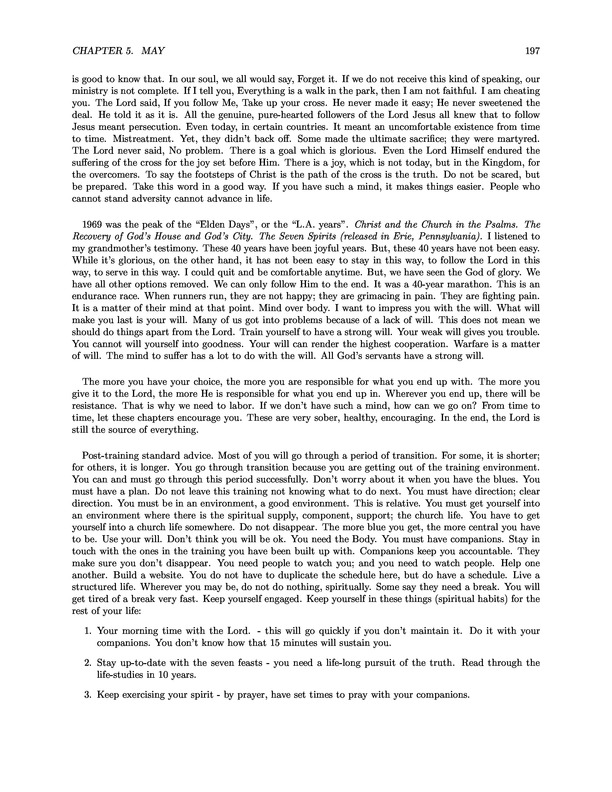 CHAPTER 5. MAY 197

is good to know that. In our soul, we all would say, Forget it. If we do not receive this kind of speaking, our ministry is not complete. If I tell you, Everything is a walk in the park, then I am not faithful. I am cheating you. The Lord said, If you follow Me, Take up your cross. He never made it easy; He never sweetened the deal. He told it as it is. All the genuine, pure-hearted followers of the Lord Jesus all knew that to follow Jesus meant persecution. Even today, in certain countries. It meant an uncomfortable existence from time to time. Mistreatment. Yet, they didn't back off. Some made the ultimate sacrifice; they were martyred. The Lord never said, No problem. There is a goal which is glorious. Even the Lord Himself endured the suffering of the cross for the joy set before Him. There is a joy, which is not today, but in the Kingdom, for the overcomers. To say the footsteps of Christ is the path of the cross is the truth. Do not be scared, but be prepared. Take this word in a good way. If you have such a mind, it makes things easier. People who cannot stand adversity cannot advance in life.

1969 was the peak of the "Elden Days", or the "L.A. years". Christ and the Church in the Psalms. The Recovery of God's House and God's City. The Seven Spirits (released in Erie, Pennsylvania). I listened to my grandmother's testimony. These 40 years have been joyful years. But, these 40 years have not been easy. While it's glorious, on the other hand, it has not been easy to stay in this way, to follow the Lord in this way, to serve in this way. I could quit and be comfortable anytime. But, we have seen the God of glory. We have all other options removed. We can only follow Him to the end. It was a 40-year marathon. This is an endurance race. When runners run, they are not happy; they are grimacing in pain. They are fighting pain. It is a matter of their mind at that point. Mind over body. I want to impress you with the will. What will make you last is your will. Many of us got into problems because of a lack of will. This does not mean we should do things apart from the Lord. Train yourself to have a strong will. Your weak will gives you trouble. You cannot will yourself into goodness. Your will can render the highest cooperation. Warfare is a matter of will. The mind to suffer has a lot to do with the will. All God's servants have a strong will.

The more you have your choice, the more you are responsible for what you end up with. The more you give it to the Lord, the more He is responsible for what you end up in. Wherever you end up, there will be resistance. That is why we need to labor. If we don't have such a mind, how can we go on? From time to time, let these chapters encourage you. These are very sober, healthy, encouraging. In the end, the Lord is still the source of everything.

Post-training standard advice. Most of you will go through a period of transition. For some, it is shorter; for others, it is longer. You go through transition because you are getting out of the training environment. You can and must go through this period successfully. Don't worry about it when you have the blues. You must have a plan. Do not leave this training not knowing what to do next. You must have direction; clear direction. You must be in an environment, a good environment. This is relative. You must get yourself into an environment where there is the spiritual supply, component, support; the church life. You have to get yourself into a church life somewhere. Do not disappear. The more blue you get, the more central you have to be. Use your will. Don't think you will be ok. You need the Body. You must have companions. Stay in touch with the ones in the training you have been built up with. Companions keep you accountable. They make sure you don't disappear. You need people to watch you; and you need to watch people. Help one another. Build a website. You do not have to duplicate the schedule here, but do have a schedule. Live a structured life. Wherever you may be, do not do nothing, spiritually. Some say they need a break. You will get tired of a break very fast. Keep yourself engaged. Keep yourself in these things (spiritual habits) for the rest of your life:

1. Your morning time with the Lord. - this will go quickly if you don't maintain it. Do it with your companions. You don't know how that 15 minutes will sustain you.

2. Stay up-to-date with the seven feasts - you need a life-long pursuit of the truth. Read through the life-studies in 10 years.

3. Keep exercising your spirit - by prayer, have set times to pray with your companions.